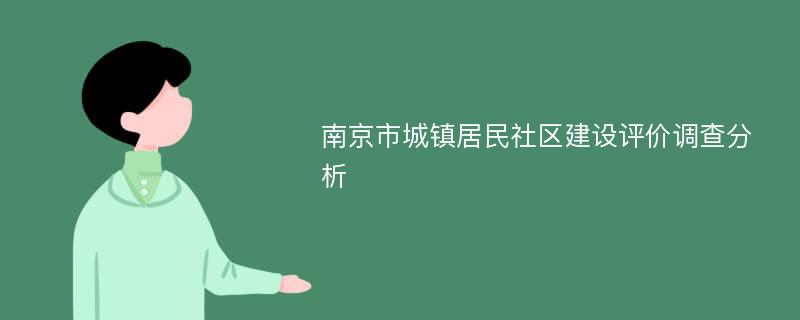 南京市城镇居民社区建设评价调查分析